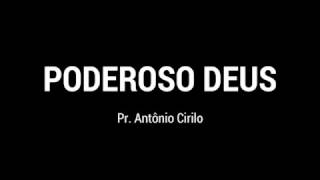 PODEROSO DEUS

Pr. Antônio Cirilo